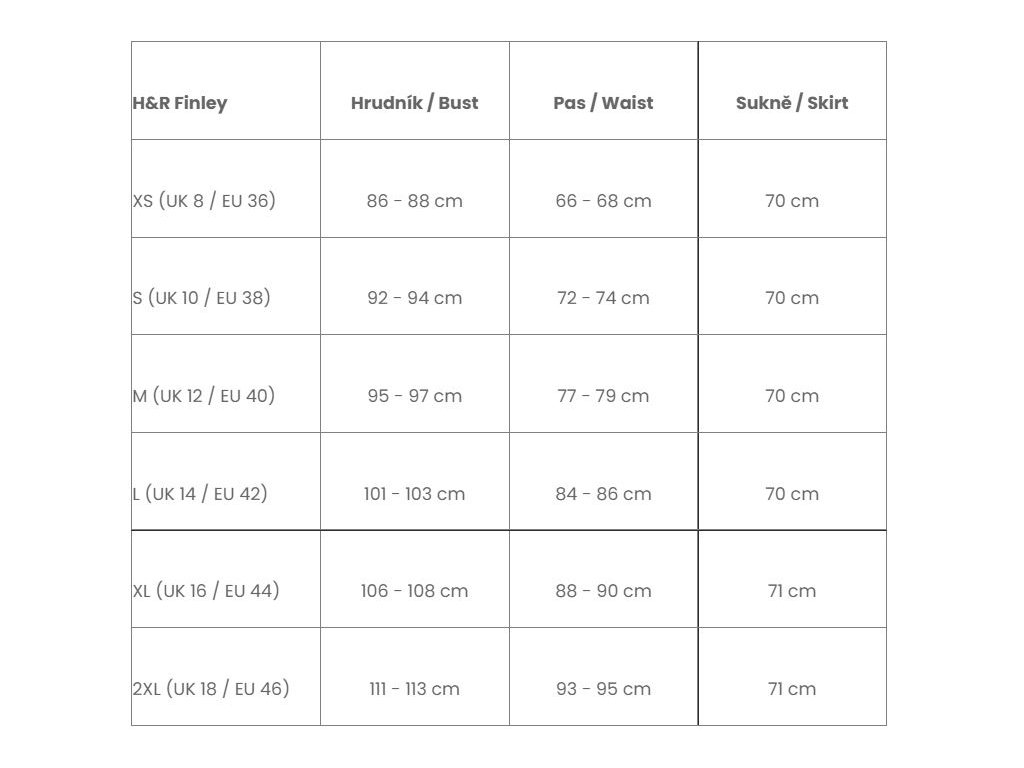 | H&R Finley | Hrudník / Bust | Pas / Waist | Sukně / Skirt |
|---|---|---|---|
| XS (UK 8 / EU 36) | 86 - 88 cm | 66 - 68 cm | 70 cm |
| S (UK 10 / EU 38) | 92 - 94 cm | 72 - 74 cm | 70 cm |
| M (UK 12 / EU 40) | 95 - 97 cm | 77 - 79 cm | 70 cm |
| L (UK 14 / EU 42) | 101 - 103 cm | 84 - 86 cm | 70 cm |
| XL (UK 16 / EU 44) | 106 - 108 cm | 88 - 90 cm | 71 cm |
| 2XL (UK 18 / EU 46) | 111 - 113 cm | 93 - 95 cm | 71 cm |